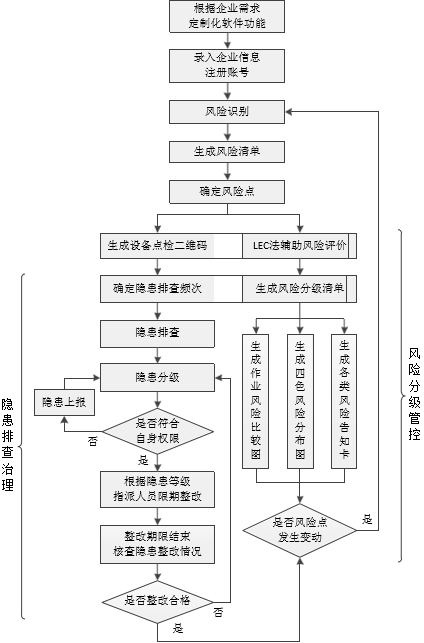 根据企业需求
定制化软件功能

录入企业信息
注册账号

风险识别

生成风险清单

确定风险点

生成设备点检二维码

LEC法辅助风险评价

确定隐患排查频次

生成风险分级清单

隐患排查

隐患分级

隐患上报

是否符合
自身权限

否

是

根据隐患等级
指派人员限期整改

整改期限结束
核查隐患整改情况

是否整改合格

否

是

生成作业风险比较图

生成四色风险分布图

生成各类风险告知卡

是否风险点
发生变动

是

隐患排查治理

风险分级管控